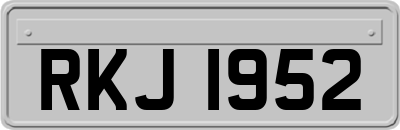 RKJ 1952